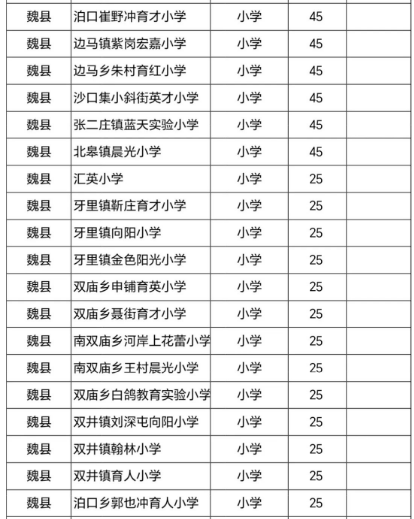 | 魏县 | 泊口崔野冲育才小学 | 小学 | 45 | |
|---|---|---|---|---|
| 魏县 | 边马镇紫岗宏嘉小学 | 小学 | 45 | |
| 魏县 | 边马乡朱村育红小学 | 小学 | 45 | |
| 魏县 | 沙口集小斜街英才小学 | 小学 | 45 | |
| 魏县 | 张二庄镇蓝天实验小学 | 小学 | 45 | |
| 魏县 | 北皋镇晨光小学 | 小学 | 45 | |
| 魏县 | 汇英小学 | 小学 | 25 | |
| 魏县 | 牙里镇靳庄育才小学 | 小学 | 25 | |
| 魏县 | 牙里镇向阳小学 | 小学 | 25 | |
| 魏县 | 牙里镇金色阳光小学 | 小学 | 25 | |
| 魏县 | 双庙乡申铺育英小学 | 小学 | 25 | |
| 魏县 | 双庙乡聂街育才小学 | 小学 | 25 | |
| 魏县 | 南双庙乡河岸上花蕾小学 | 小学 | 25 | |
| 魏县 | 南双庙乡王村晨光小学 | 小学 | 25 | |
| 魏县 | 双庙乡白鸽教育实验小学 | 小学 | 25 | |
| 魏县 | 双井镇刘深屯向阳小学 | 小学 | 25 | |
| 魏县 | 双井镇翰林小学 | 小学 | 25 | |
| 魏县 | 双井镇育人小学 | 小学 | 25 | |
| 魏县 | 泊口乡郭也冲育人小学 | 小学 | 25 | |